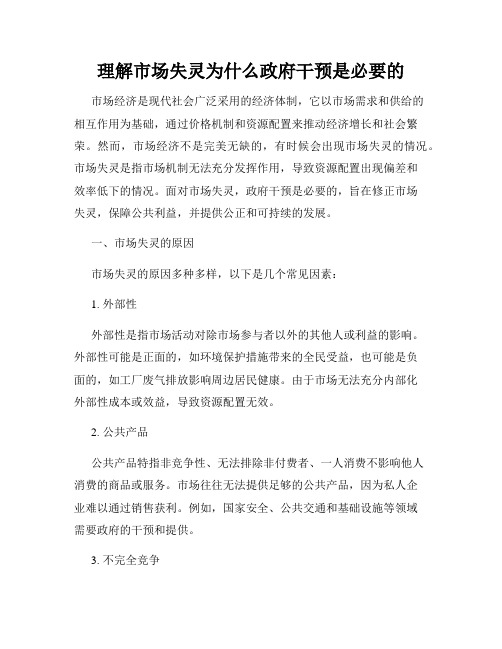 理解市场失灵为什么政府干预是必要的

市场经济是现代社会广泛采用的经济体制，它以市场需求和供给的相互作用为基础，通过价格机制和资源配置来推动经济增长和社会繁荣。然而，市场经济不是完美无缺的，有时候会出现市场失灵的情况。市场失灵是指市场机制无法充分发挥作用，导致资源配置出现偏差和效率低下的情况。面对市场失灵，政府干预是必要的，旨在修正市场失灵，保障公共利益，并提供公正和可持续的发展。

一、市场失灵的原因

市场失灵的原因多种多样，以下是几个常见因素：

1. 外部性

外部性是指市场活动对除市场参与者以外的其他人或利益的影响。外部性可能是正面的，如环境保护措施带来的全民受益，也可能是负面的，如工厂废气排放影响周边居民健康。由于市场无法充分内部化外部性成本或效益，导致资源配置无效。

2. 公共产品

公共产品特指非竞争性、无法排除非付费者、一人消费不影响他人消费的商品或服务。市场往往无法提供足够的公共产品，因为私人企业难以通过销售获利。例如，国家安全、公共交通和基础设施等领域需要政府的干预和提供。

3. 不完全竞争